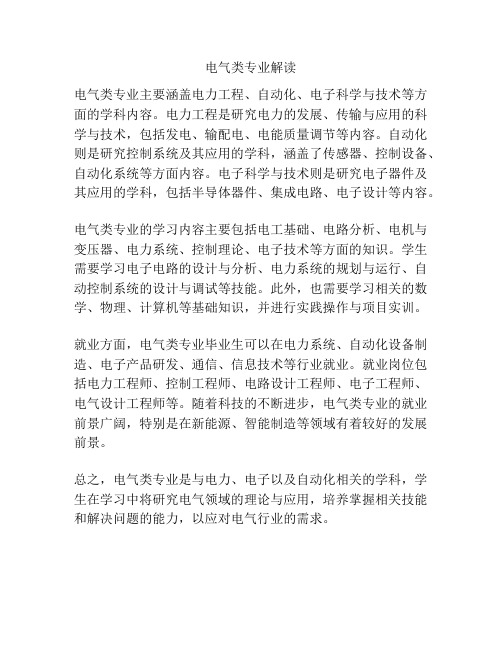 电气类专业解读

电气类专业主要涵盖电力工程、自动化、电子科学与技术等方面的学科内容。电力工程是研究电力的发展、传输与应用的科学与技术，包括发电、输配电、电能质量调节等内容。自动化则是研究控制系统及其应用的学科，涵盖了传感器、控制设备、自动化系统等方面内容。电子科学与技术则是研究电子器件及其应用的学科，包括半导体器件、集成电路、电子设计等内容。

电气类专业的学习内容主要包括电工基础、电路分析、电机与变压器、电力系统、控制理论、电子技术等方面的知识。学生需要学习电子电路的设计与分析、电力系统的规划与运行、自动控制系统的设计与调试等技能。此外，也需要学习相关的数学、物理、计算机等基础知识，并进行实践操作与项目实训。

就业方面，电气类专业毕业生可以在电力系统、自动化设备制造、电子产品研发、通信、信息技术等行业就业。就业岗位包括电力工程师、控制工程师、电路设计工程师、电子工程师、电气设计工程师等。随着科技的不断进步，电气类专业的就业前景广阔，特别是在新能源、智能制造等领域有着较好的发展前景。

总之，电气类专业是与电力、电子以及自动化相关的学科，学生在学习中将研究电气领域的理论与应用，培养掌握相关技能和解决问题的能力，以应对电气行业的需求。